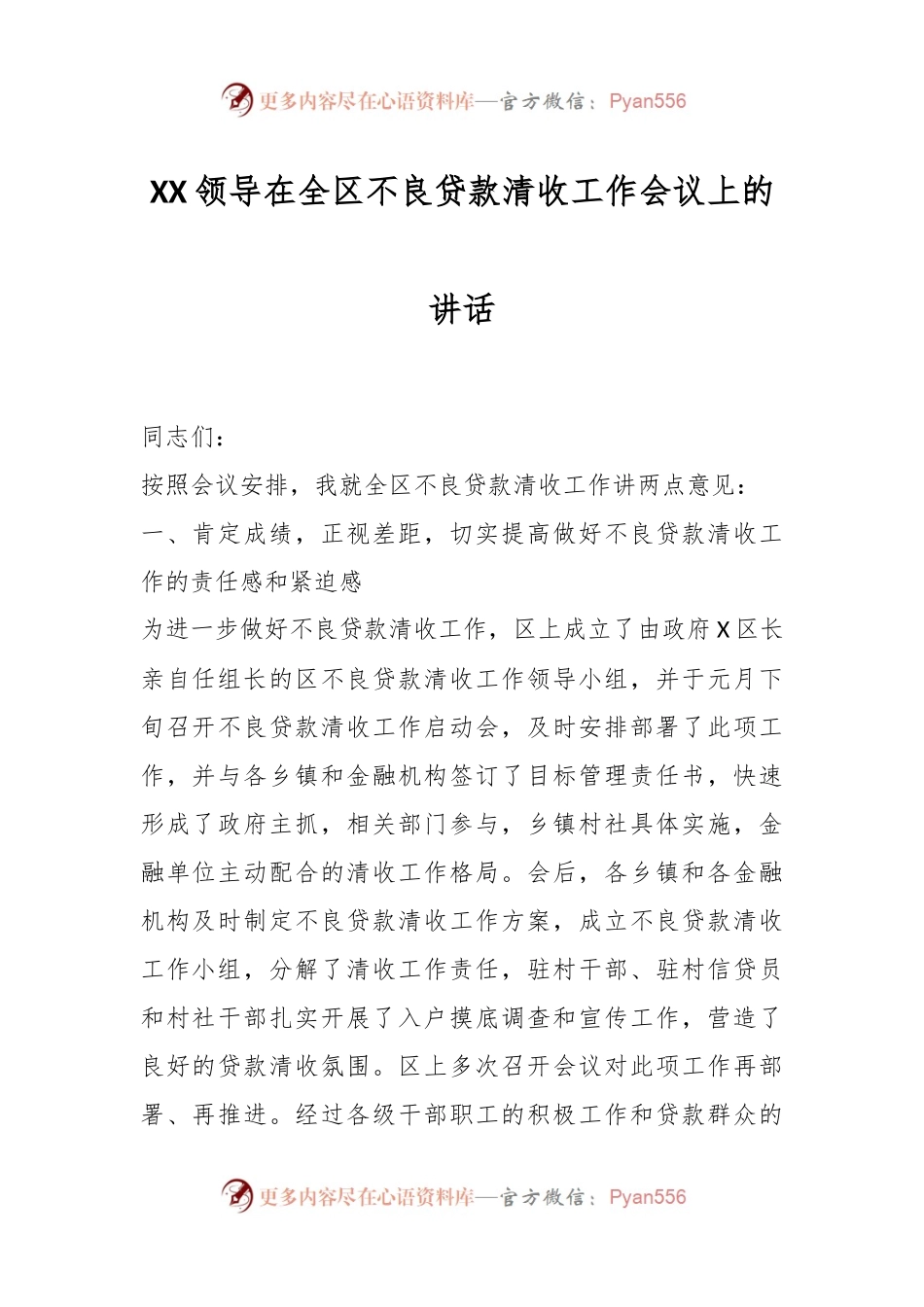 更多内容尽在心语资料库—官方微信：Pyan556

XX领导在全区不良贷款清收工作会议上的讲话

同志们：

按照会议安排，我就全区不良贷款清收工作讲两点意见：

一、肯定成绩，正视差距，切实提高做好不良贷款清收工作的责任感和紧迫感

为进一步做好不良贷款清收工作，区上成立了由政府X区长亲自任组长的区不良贷款清收工作领导小组，并于元月下旬召开不良贷款清收工作启动会，及时安排部署了此项工作，并与各乡镇和金融机构签订了目标管理责任书，快速形成了政府主抓，相关部门参与，乡镇村社具体实施，金融单位主动配合的清收工作格局。会后，各乡镇和各金融机构及时制定不良贷款清收工作方案，成立不良贷款清收工作小组，分解了清收工作责任，驻村干部、驻村信贷员和村社干部扎实开展了入户摸底调查和宣传工作，营造了良好的贷款清收氛围。区上多次召开会议对此项工作再部署、再推进。经过各级干部职工的积极工作和贷款群众的

更多内容尽在心语资料库—官方微信：Pyan556